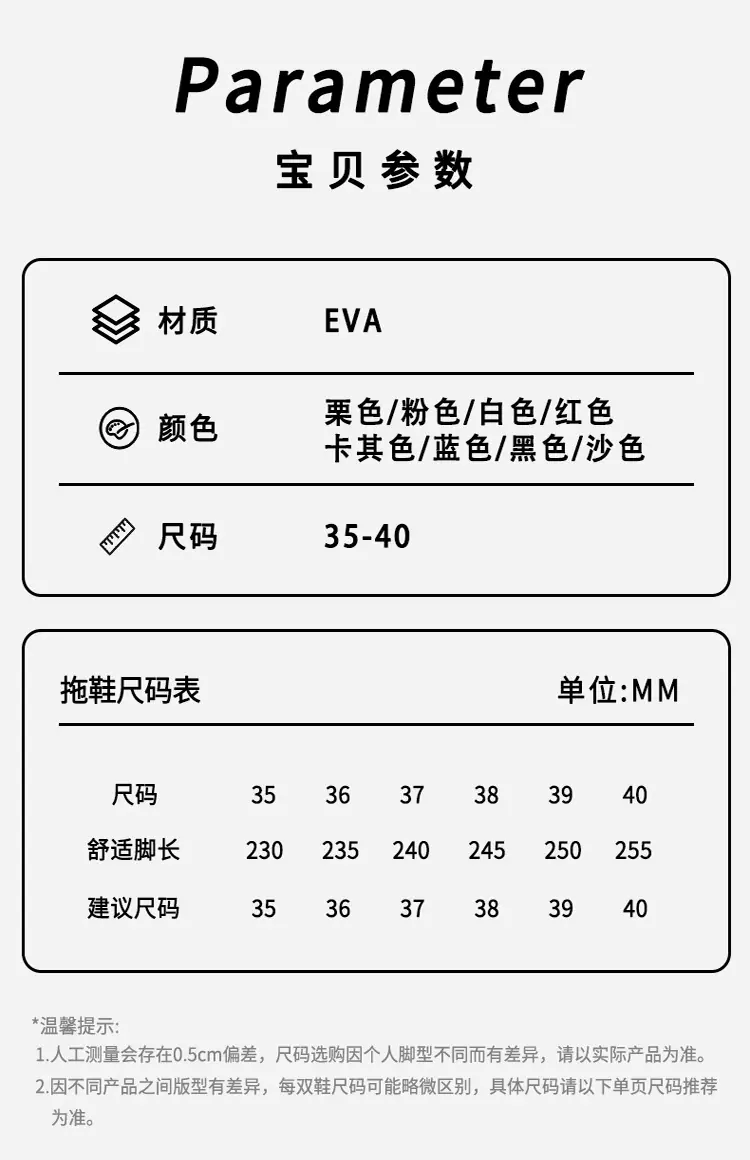 Parameter
宝贝参数

材质 EVA

颜色 栗色/粉色/白色/红色
卡其色/蓝色/黑色/沙色

尺码 35-40

拖鞋尺码表 单位:MM

| 尺码 | 35 | 36 | 37 | 38 | 39 | 40 |
|---|---|---|---|---|---|---|
| 舒适脚长 | 230 | 235 | 240 | 245 | 250 | 255 |
| 建议尺码 | 35 | 36 | 37 | 38 | 39 | 40 |

*温馨提示:
1.人工测量会存在0.5cm偏差，尺码选购因个人脚型不同而有差异，请以实际产品为准。
2.因不同产品之间版型有差异，每双鞋尺码可能略微区别，具体尺码请以下单页尺码推荐为准。